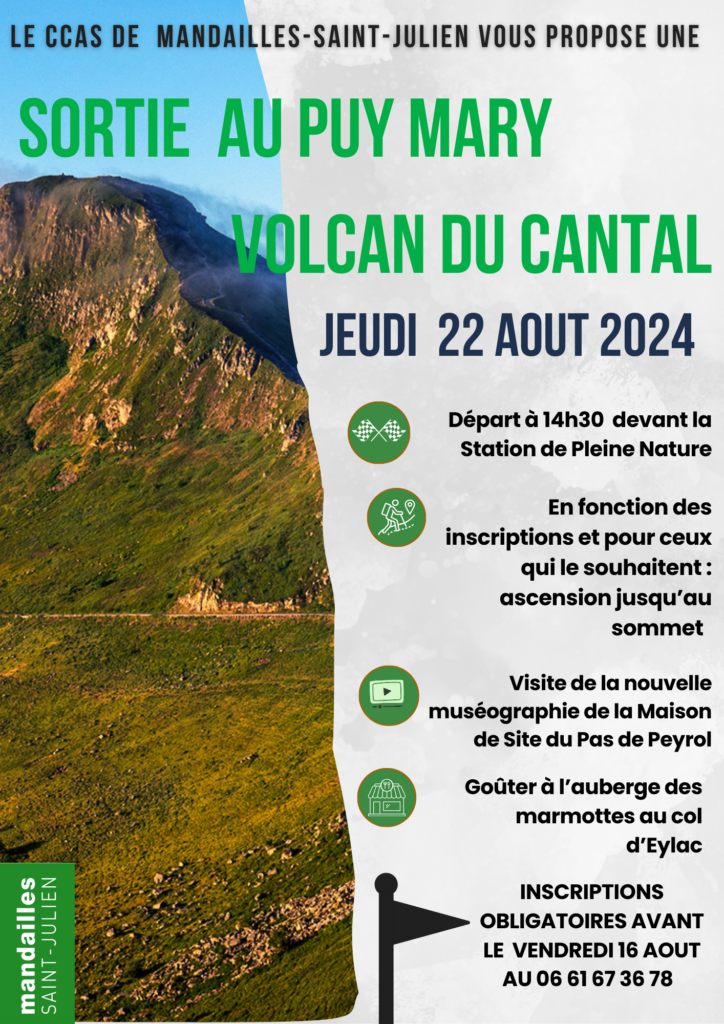 LE CCAS DE MANDAILLES-SAINT-JULIEN VOUS PROPOSE UNE

SORTIE AU PUY MARY

VOLCAN DU CANTAL

JEUDI 22 AOUT 2024

Départ à 14h30 devant la Station de Pleine Nature

En fonction des inscriptions et pour ceux qui le souhaitent : ascension jusqu'au sommet

Visite de la nouvelle muséographie de la Maison de Site du Pas de Peyrol

Goûter à l'auberge des marmottes au col d'Eylac

INSCRIPTIONS OBLIGATOIRES AVANT LE VENDREDI 16 AOUT AU 06 61 67 36 78

mandailles
SAINT-JULIEN